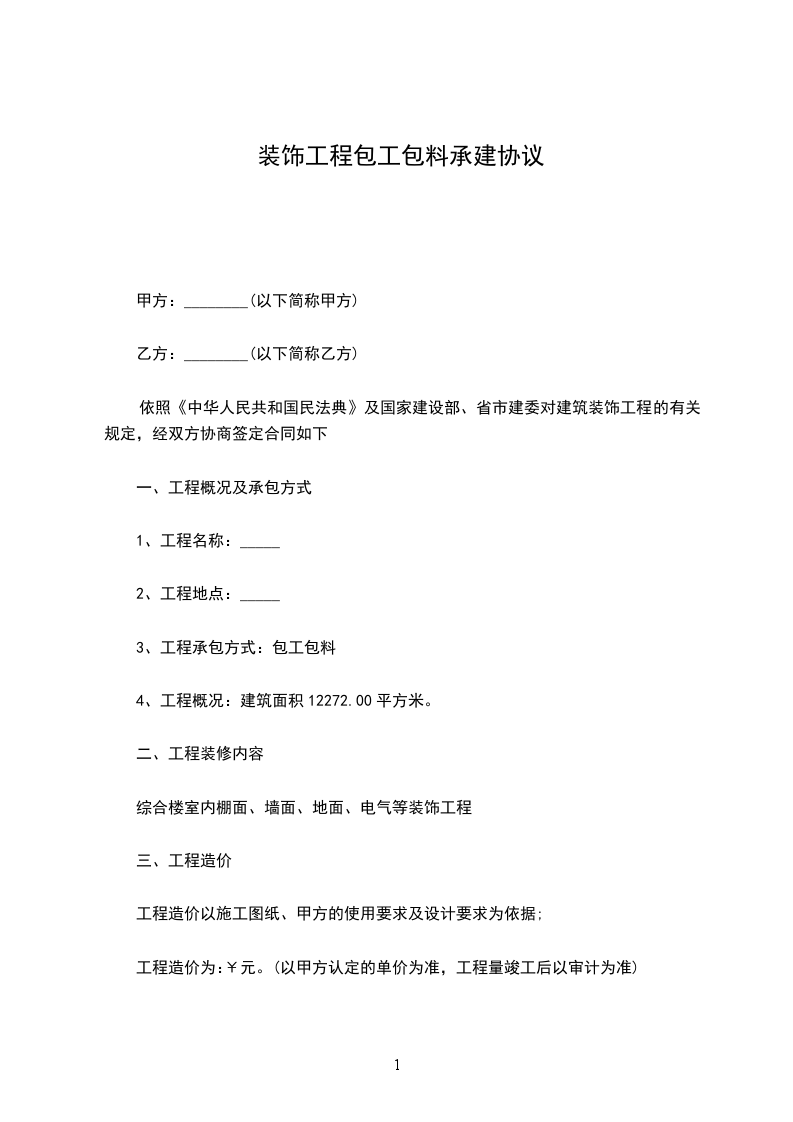 装饰工程包工包料承建协议

甲方：________(以下简称甲方)

乙方：________(以下简称乙方)

依照《中华人民共和国民法典》及国家建设部、省市建委对建筑装饰工程的有关规定，经双方协商签定合同如下

一、工程概况及承包方式

1、工程名称：_____

2、工程地点：_____

3、工程承包方式：包工包料

4、工程概况：建筑面积 12272.00 平方米。

二、工程装修内容

综合楼室内棚面、墙面、地面、电气等装饰工程

三、工程造价

工程造价以施工图纸、甲方的使用要求及设计要求为依据;

工程造价为:￥元。(以甲方认定的单价为准，工程量竣工后以审计为准)

1